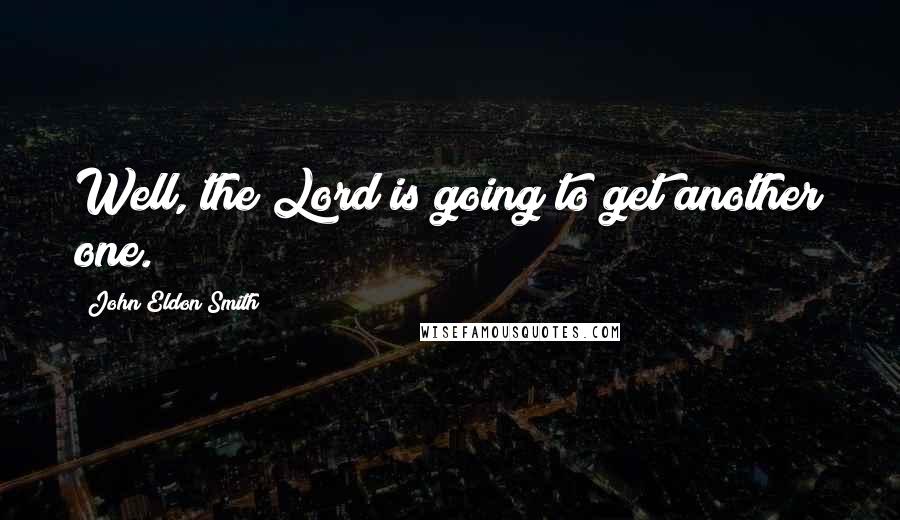 Well, the Lord is going to get another one.

John Eldon Smith

WISEFAMOUSQUOTES.COM